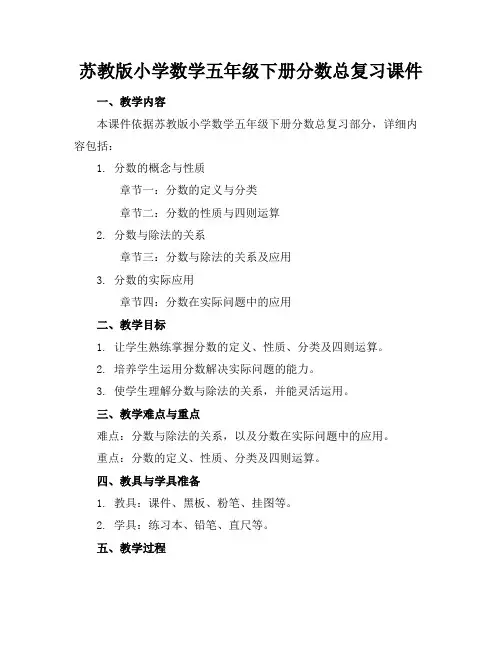 苏教版小学数学五年级下册分数总复习课件

一、教学内容

本课件依据苏教版小学数学五年级下册分数总复习部分，详细内容包括：

1. 分数的概念与性质

章节一：分数的定义与分类

章节二：分数的性质与四则运算

2. 分数与除法的关系

章节三：分数与除法的关系及应用

3. 分数的实际应用

章节四：分数在实际问题中的应用

二、教学目标

1. 让学生熟练掌握分数的定义、性质、分类及四则运算。

2. 培养学生运用分数解决实际问题的能力。

3. 使学生理解分数与除法的关系，并能灵活运用。

三、教学难点与重点

难点：分数与除法的关系，以及分数在实际问题中的应用。

重点：分数的定义、性质、分类及四则运算。

四、教具与学具准备

1. 教具：课件、黑板、粉笔、挂图等。

2. 学具：练习本、铅笔、直尺等。

五、教学过程